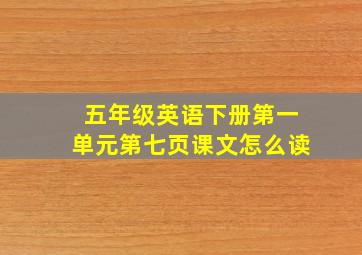 五年级英语下册第一单元第七页课文怎么读